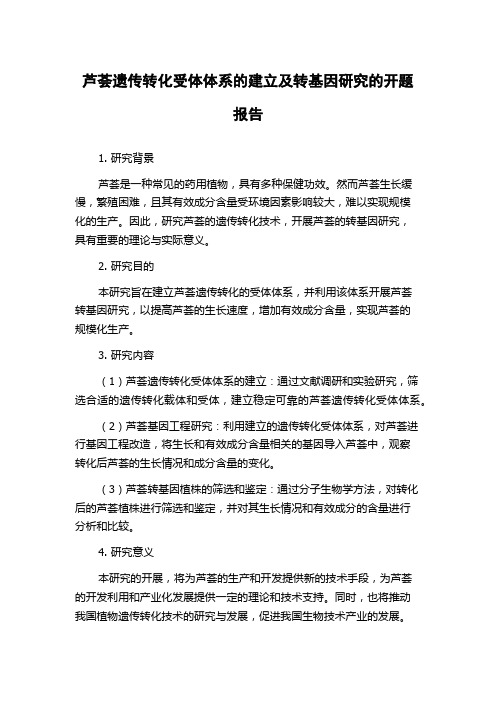 芦荟遗传转化受体体系的建立及转基因研究的开题报告

1. 研究背景

芦荟是一种常见的药用植物，具有多种保健功效。然而芦荟生长缓慢，繁殖困难，且其有效成分含量受环境因素影响较大，难以实现规模化的生产。因此，研究芦荟的遗传转化技术，开展芦荟的转基因研究，具有重要的理论与实际意义。

2. 研究目的

本研究旨在建立芦荟遗传转化的受体体系，并利用该体系开展芦荟转基因研究，以提高芦荟的生长速度，增加有效成分含量，实现芦荟的规模化生产。

3. 研究内容

（1）芦荟遗传转化受体体系的建立：通过文献调研和实验研究，筛选合适的遗传转化载体和受体，建立稳定可靠的芦荟遗传转化受体体系。

（2）芦荟基因工程研究：利用建立的遗传转化受体体系，对芦荟进行基因工程改造，将生长和有效成分含量相关的基因导入芦荟中，观察转化后芦荟的生长情况和成分含量的变化。

（3）芦荟转基因植株的筛选和鉴定：通过分子生物学方法，对转化后的芦荟植株进行筛选和鉴定，并对其生长情况和有效成分的含量进行分析和比较。

4. 研究意义

本研究的开展，将为芦荟的生产和开发提供新的技术手段，为芦荟的开发利用和产业化发展提供一定的理论和技术支持。同时，也将推动我国植物遗传转化技术的研究与发展，促进我国生物技术产业的发展。